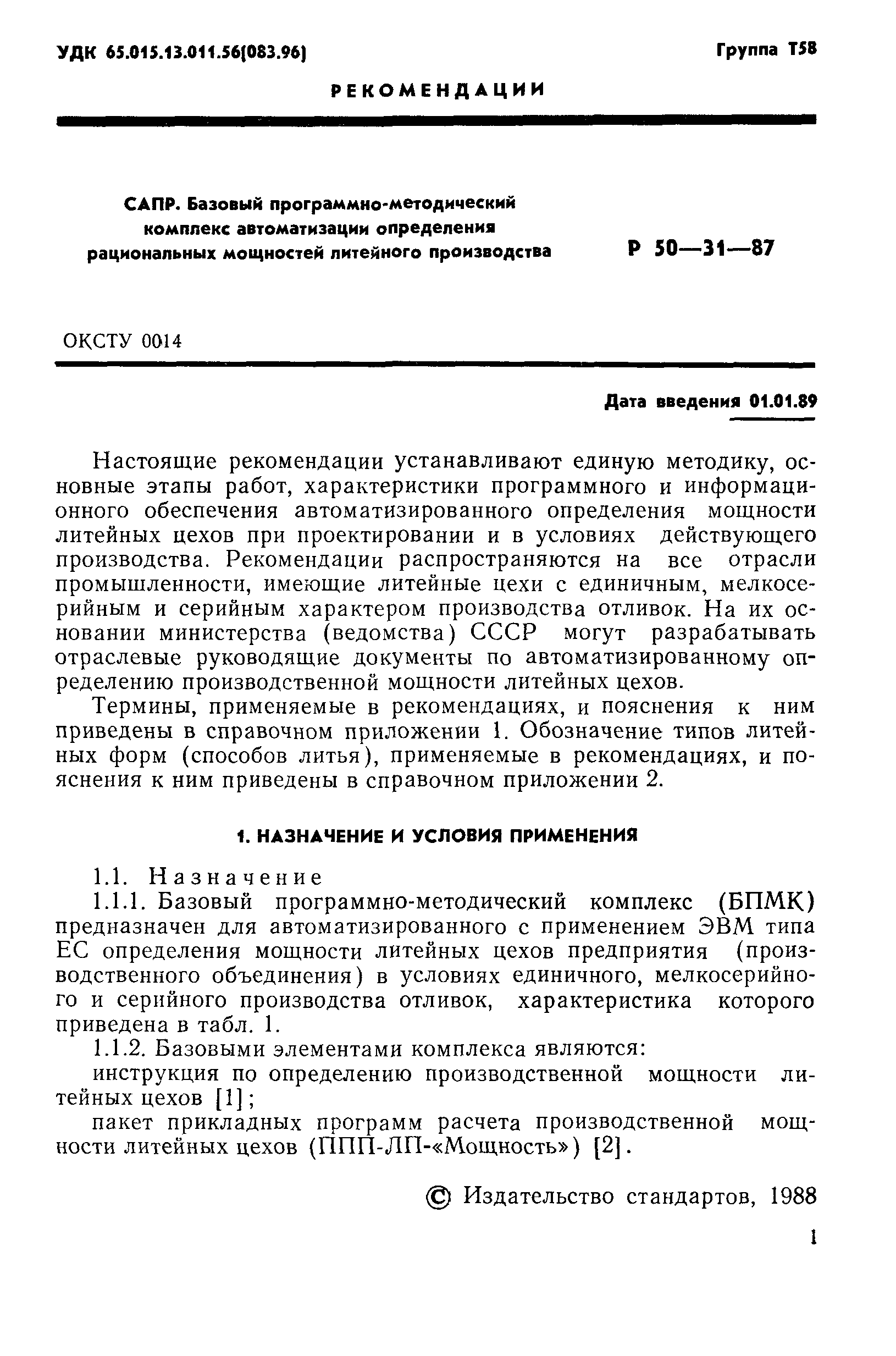 УДК 65.015.13.011.56(083.96)

Группа Т58

РЕКОМЕНДАЦИИ

САПР. Базовый программно-методический комплекс автоматизации определения рациональных мощностей литейного производства

Р 50—31—87

ОКСТУ 0014

Дата введения 01.01.89

Настоящие рекомендации устанавливают единую методику, основные этапы работ, характеристики программного и информационного обеспечения автоматизированного определения мощности литейных цехов при проектировании и в условиях действующего производства. Рекомендации распространяются на все отрасли промышленности, имеющие литейные цехи с единичным, мелкосерийным и серийным характером производства отливок. На их основании министерства (ведомства) СССР могут разрабатывать отраслевые руководящие документы по автоматизированному определению производственной мощности литейных цехов.

Термины, применяемые в рекомендациях, и пояснения к ним приведены в справочном приложении 1. Обозначение типов литейных форм (способов литья), применяемые в рекомендациях, и пояснения к ним приведены в справочном приложении 2.

1. НАЗНАЧЕНИЕ И УСЛОВИЯ ПРИМЕНЕНИЯ

1.1. Назначение

1.1.1. Базовый программно-методический комплекс (БПМК) предназначен для автоматизированного с применением ЭВМ типа ЕС определения мощности литейных цехов предприятия (производственного объединения) в условиях единичного, мелкосерийного и серийного производства отливок, характеристика которого приведена в табл. 1.

1.1.2. Базовыми элементами комплекса являются:

инструкция по определению производственной мощности литейных цехов [1];

пакет прикладных программ расчета производственной мощности литейных цехов (ППП-ЛП-«Мощность») [2].

© Издательство стандартов, 1988

1